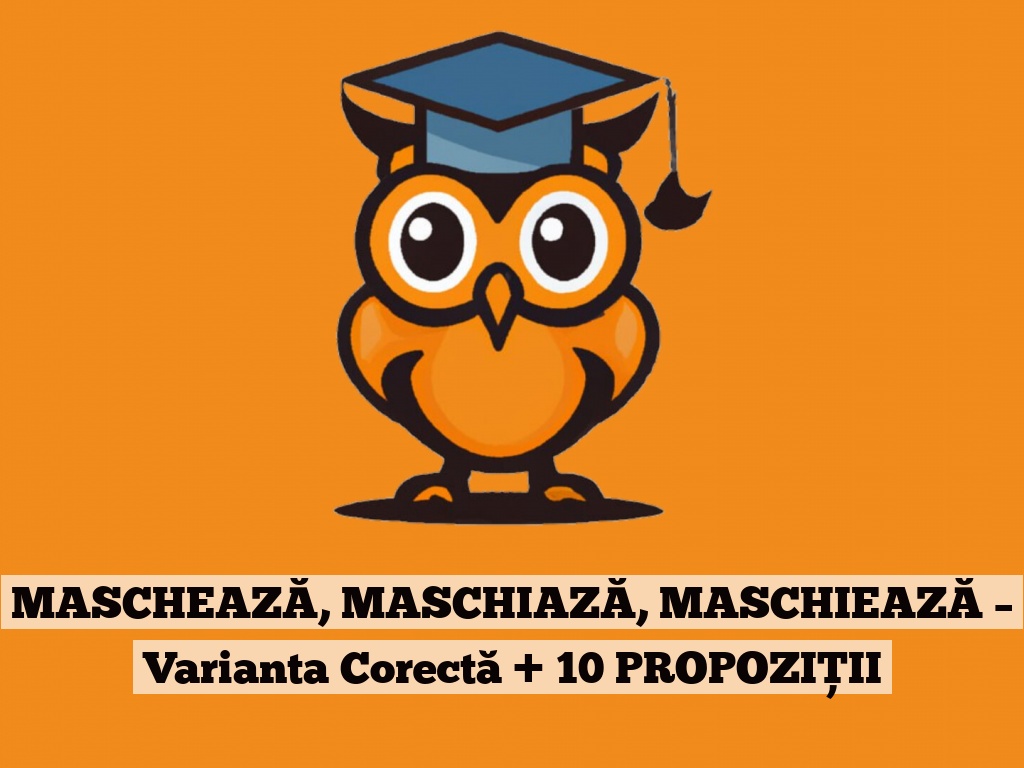 MASCHEAZĂ, MASCHIAZĂ, MASCHIEAZĂ – Varianta Corectă + 10 PROPOZIȚII